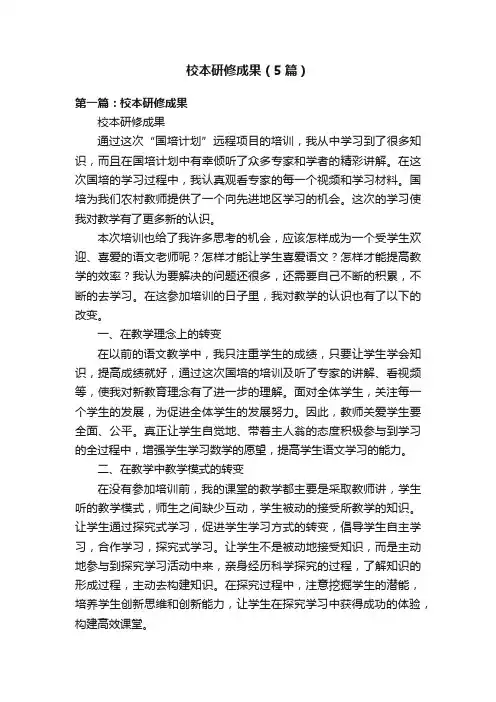 校本研修成果（5篇）

第一篇：校本研修成果

校本研修成果

通过这次“国培计划”远程项目的培训，我从中学习到了很多知识，而且在国培计划中有幸倾听了众多专家和学者的精彩讲解。在这次国培的学习过程中，我认真观看专家的每一个视频和学习材料。国培为我们农村教师提供了一个向先进地区学习的机会。这次的学习使我对教学有了更多新的认识。

本次培训也给了我许多思考的机会，应该怎样成为一个受学生欢迎、喜爱的语文老师呢？怎样才能让学生喜爱语文？怎样才能提高教学的效率？我认为要解决的问题还很多，还需要自己不断的积累，不断的去学习。在这参加培训的日子里，我对教学的认识也有了以下的改变。

一、在教学理念上的转变

在以前的语文教学中，我只注重学生的成绩，只要让学生学会知识，提高成绩就好，通过这次国培的培训及听了专家的讲解、看视频等，使我对新教育理念有了进一步的理解。面对全体学生，关注每一个学生的发展，为促进全体学生的发展努力。因此，教师关爱学生要全面、公平。真正让学生自觉地、带着主人翁的态度积极参与到学习的全过程中，增强学生学习数学的愿望，提高学生语文学习的能力。

二、在教学中教学模式的转变

在没有参加培训前，我的课堂的教学都主要是采取教师讲，学生听的教学模式，师生之间缺少互动，学生被动的接受所教学的知识。让学生通过探究式学习，促进学生学习方式的转变，倡导学生自主学习，合作学习，探究式学习。让学生不是被动地接受知识，而是主动地参与到探究学习活动中来，亲身经历科学探究的过程，了解知识的形成过程，主动去构建知识。在探究过程中，注意挖掘学生的潜能，培养学生创新思维和创新能力，让学生在探究学习中获得成功的体验，构建高效课堂。